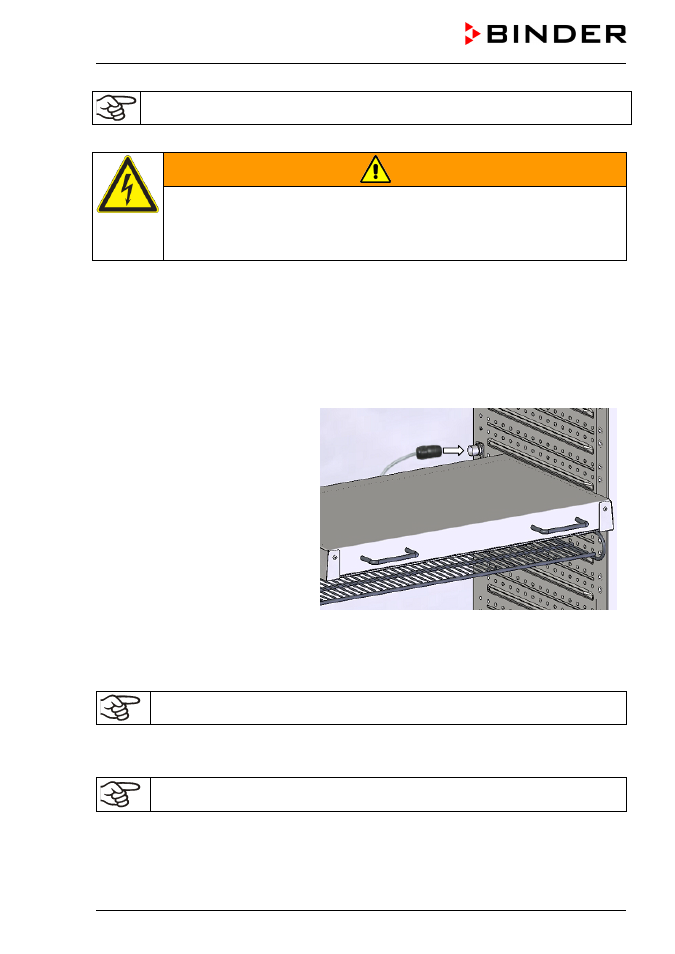 BINDER